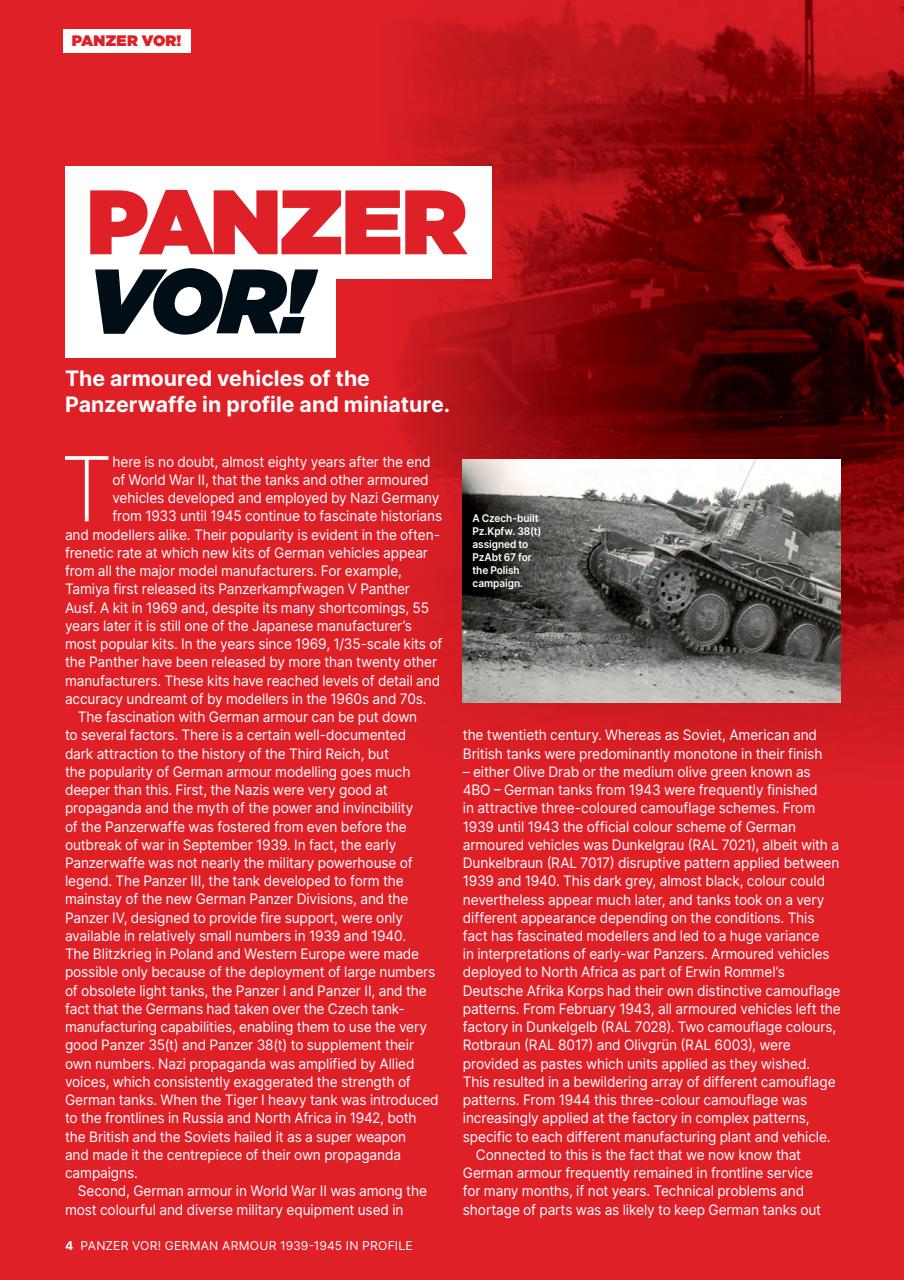 PANZER VOR!

PANZER VOR!

The armoured vehicles of the Panzerwaffe in profile and miniature.

There is no doubt, almost eighty years after the end of World War II, that the tanks and other armoured vehicles developed and employed by Nazi Germany from 1933 until 1945 continue to fascinate historians and modellers alike. Their popularity is evident in the often-frenetic rate at which new kits of German vehicles appear from all the major model manufacturers. For example, Tamiya first released its Panzerkampfwagen V Panther Ausf. A kit in 1969 and, despite its many shortcomings, 55 years later it is still one of the Japanese manufacturer's most popular kits. In the years since 1969, 1/35-scale kits of the Panther have been released by more than twenty other manufacturers. These kits have reached levels of detail and accuracy undreamt of by modellers in the 1960s and 70s.

The fascination with German armour can be put down to several factors. There is a certain well-documented dark attraction to the history of the Third Reich, but the popularity of German armour modelling goes much deeper than this. First, the Nazis were very good at propaganda and the myth of the power and invincibility of the Panzerwaffe was fostered from even before the outbreak of war in September 1939. In fact, the early Panzerwaffe was not nearly the military powerhouse of legend. The Panzer III, the tank developed to form the mainstay of the new German Panzer Divisions, and the Panzer IV, designed to provide fire support, were only available in relatively small numbers in 1939 and 1940. The Blitzkrieg in Poland and Western Europe were made possible only because of the deployment of large numbers of obsolete light tanks, the Panzer I and Panzer II, and the fact that the Germans had taken over the Czech tank-manufacturing capabilities, enabling them to use the very good Panzer 35(t) and Panzer 38(t) to supplement their own numbers. Nazi propaganda was amplified by Allied voices, which consistently exaggerated the strength of German tanks. When the Tiger I heavy tank was introduced to the frontlines in Russia and North Africa in 1942, both the British and the Soviets hailed it as a super weapon and made it the centrepiece of their own propaganda campaigns.

Second, German armour in World War II was among the most colourful and diverse military equipment used in

A Czech-built Pz.Kpfw. 38(t) assigned to PzAbt 67 for the Polish campaign.

the twentieth century. Whereas as Soviet, American and British tanks were predominantly monotone in their finish – either Olive Drab or the medium olive green known as 4BO – German tanks from 1943 were frequently finished in attractive three-coloured camouflage schemes. From 1939 until 1943 the official colour scheme of German armoured vehicles was Dunkelgrau (RAL 7021), albeit with a Dunkelbraun (RAL 7017) disruptive pattern applied between 1939 and 1940. This dark grey, almost black, colour could nevertheless appear much later, and tanks took on a very different appearance depending on the conditions. This fact has fascinated modellers and led to a huge variance in interpretations of early-war Panzers. Armoured vehicles deployed to North Africa as part of Erwin Rommel's Deutsche Afrika Korps had their own distinctive camouflage patterns. From February 1943, all armoured vehicles left the factory in Dunkelgelb (RAL 7028). Two camouflage colours, Rotbraun (RAL 8017) and Olivgrün (RAL 6003), were provided as pastes which units applied as they wished. This resulted in a bewildering array of different camouflage patterns. From 1944 this three-colour camouflage was increasingly applied at the factory in complex patterns, specific to each different manufacturing plant and vehicle.

Connected to this is the fact that we now know that German armour frequently remained in frontline service for many months, if not years. Technical problems and shortage of parts was as likely to keep German tanks out

4 PANZER VOR! GERMAN ARMOUR 1939-1945 IN PROFILE